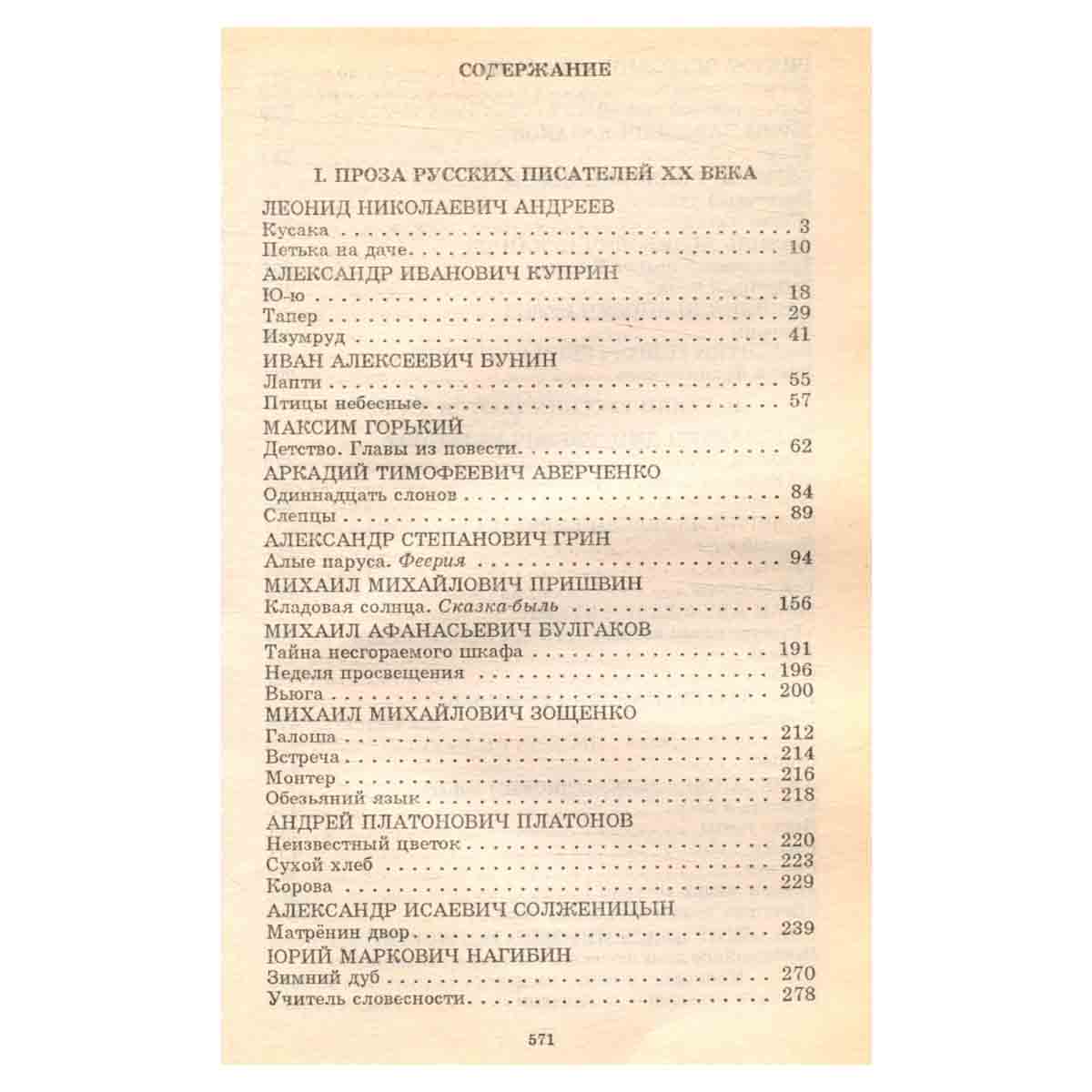 СОДЕРЖАНИЕ

I. ПРОЗА РУССКИХ ПИСАТЕЛЕЙ XX ВЕКА

ЛЕОНИД НИКОЛАЕВИЧ АНДРЕЕВ
Кусака 3
Петька на даче 10

АЛЕКСАНДР ИВАНОВИЧ КУПРИН
Ю-ю 18
Тапер 29
Изумруд 41

ИВАН АЛЕКСЕЕВИЧ БУНИН
Лапти 55
Птицы небесные 57

МАКСИМ ГОРЬКИЙ
Детство. Главы из повести 62

АРКАДИЙ ТИМОФЕЕВИЧ АВЕРЧЕНКО
Одиннадцать слонов 84
Слепцы 89

АЛЕКСАНДР СТЕПАНОВИЧ ГРИН
Алые паруса. Феерия 94

МИХАИЛ МИХАЙЛОВИЧ ПРИШВИН
Кладовая солнца. Сказка-быль 156

МИХАИЛ АФАНАСЬЕВИЧ БУЛГАКОВ
Тайна несгораемого шкафа 191
Неделя просвещения 196
Вьюга 200

МИХАИЛ МИХАЙЛОВИЧ ЗОЩЕНКО
Галоша 212
Встреча 214
Монтер 216
Обезьяний язык 218

АНДРЕЙ ПЛАТОНОВИЧ ПЛАТОНОВ
Неизвестный цветок 220
Сухой хлеб 223
Корова 229

АЛЕКСАНДР ИСАЕВИЧ СОЛЖЕНИЦЫН
Матрёнин двор 239

ЮРИЙ МАРКОВИЧ НАГИБИН
Зимний дуб 270
Учитель словесности 278

571